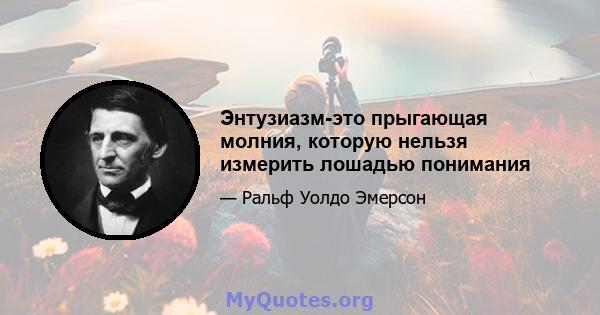 Энтузиазм-это прыгающая молния, которую нельзя измерить лошадью понимания

— Ральф Уолдо Эмерсон

MyQuotes.org